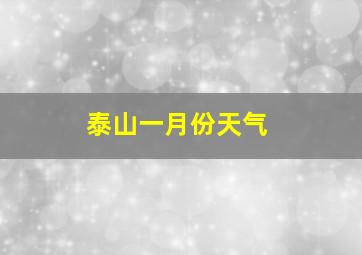 泰山一月份天气